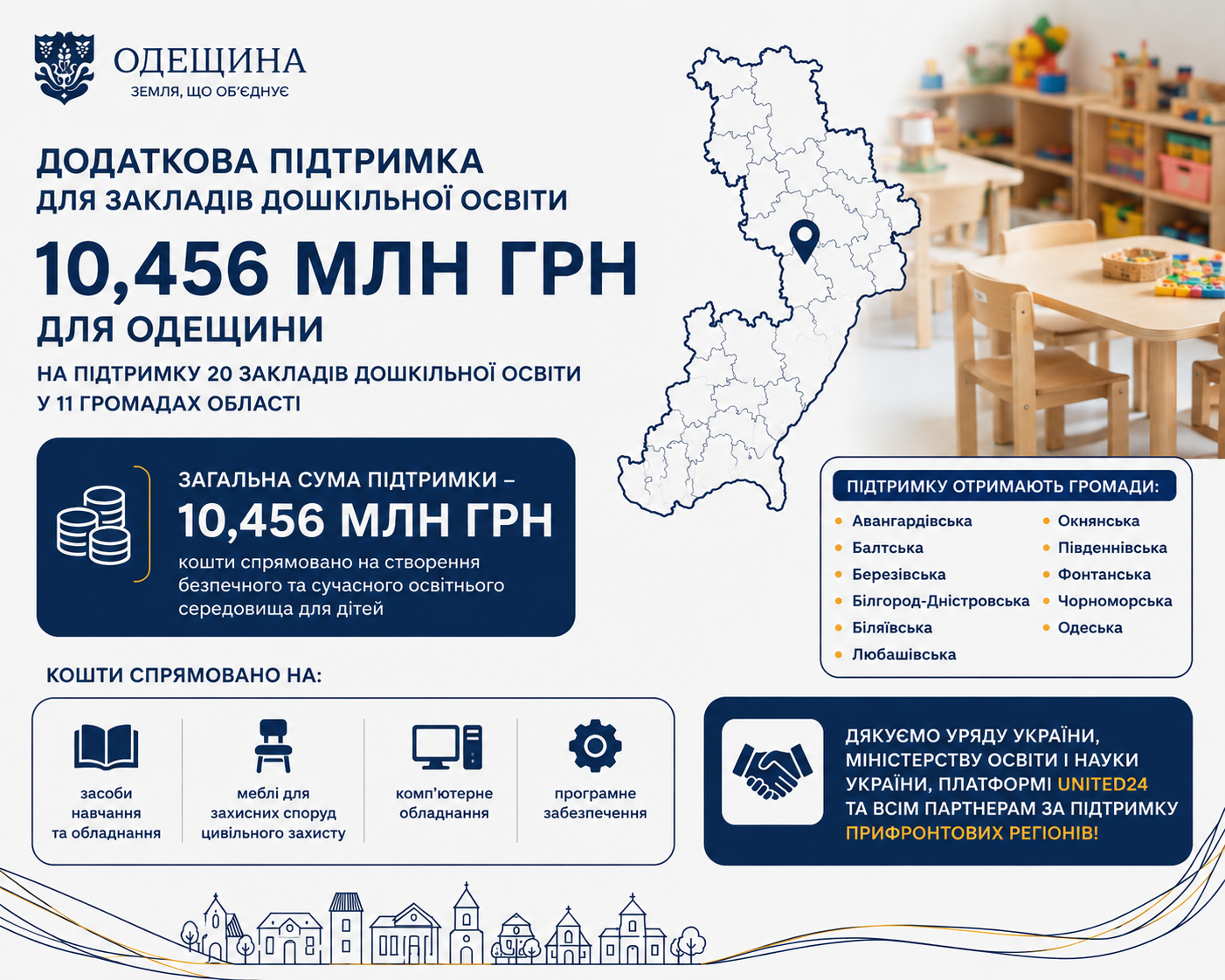 ОДЕЩИНА
ЗЕМЛЯ, ЩО ОБ'ЄДНУЄ

ДОДАТКОВА ПІДТРИМКА
ДЛЯ ЗАКЛАДІВ ДОШКІЛЬНОЇ ОСВІТИ

10,456 МЛН ГРН
ДЛЯ ОДЕЩИНИ

НА ПІДТРИМКУ 20 ЗАКЛАДІВ ДОШКІЛЬНОЇ ОСВІТИ
У 11 ГРОМАДАХ ОБЛАСТІ

ЗАГАЛЬНА СУМА ПІДТРИМКИ –
10,456 МЛН ГРН
кошти спрямовано на створення безпечного та сучасного освітнього середовища для дітей

ПІДТРИМКУ ОТРИМАЮТЬ ГРОМАДИ:
Авангардівська
Балтська
Березівська
Білгород-Дністровська
Біляївська
Любашівська
Окнянська
Південнівська
Фонтанська
Чорноморська
Одеська

КОШТИ СПРЯМОВАНО НА:

засоби навчання та обладнання

меблі для захисних споруд цивільного захисту

комп'ютерне обладнання

програмне забезпечення

ДЯКУЄМО УРЯДУ УКРАЇНИ, МІНІСТЕРСТВУ ОСВІТИ І НАУКИ УКРАЇНИ, ПЛАТФОРМІ UNITED24 ТА ВСІМ ПАРТНЕРАМ ЗА ПІДТРИМКУ ПРИФРОНТОВИХ РЕГІОНІВ!